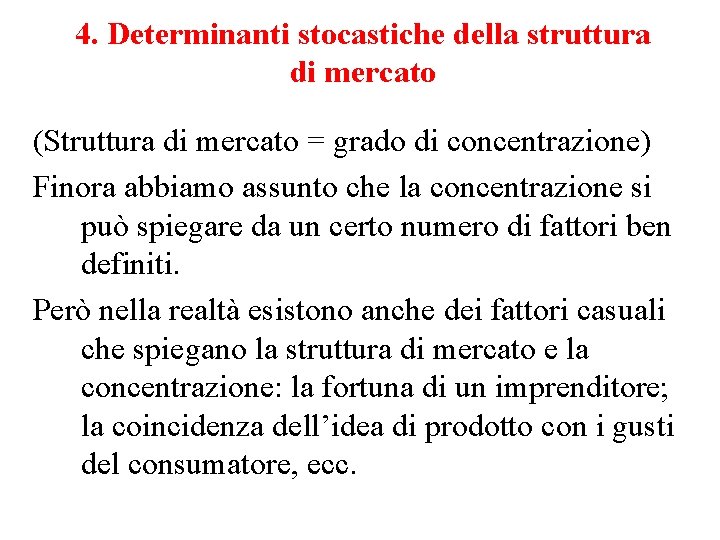 4. Determinanti stocastiche della struttura di mercato

(Struttura di mercato = grado di concentrazione)

Finora abbiamo assunto che la concentrazione si può spiegare da un certo numero di fattori ben definiti.

Però nella realtà esistono anche dei fattori casuali che spiegano la struttura di mercato e la concentrazione: la fortuna di un imprenditore; la coincidenza dell’idea di prodotto con i gusti del consumatore, ecc.